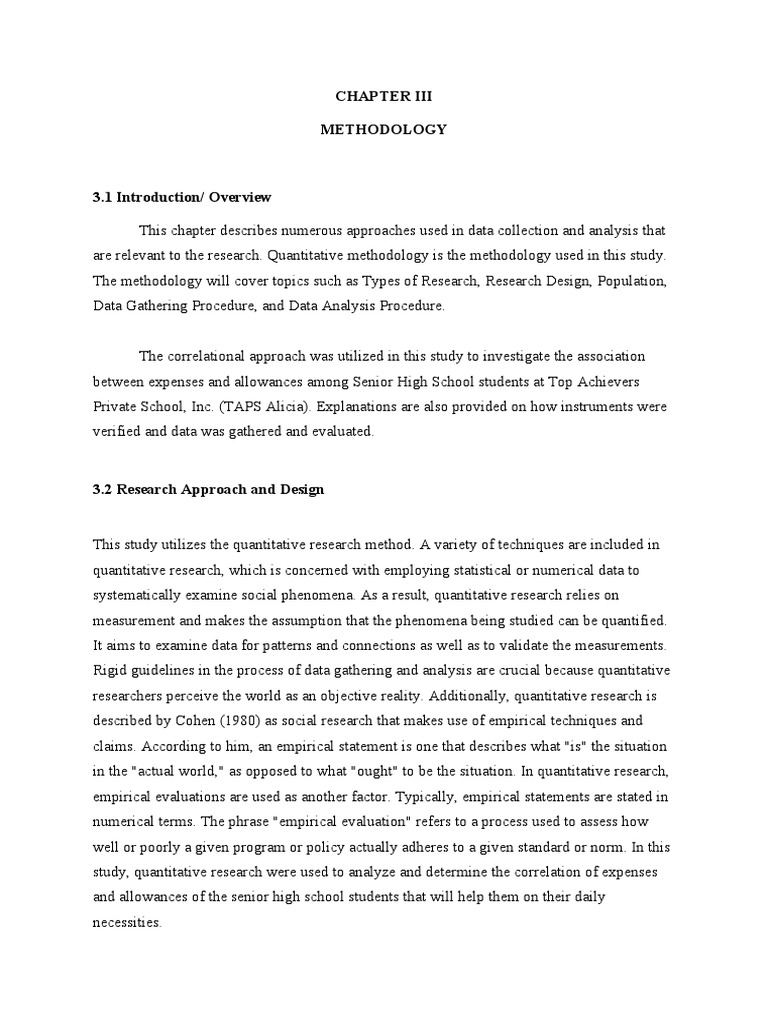 CHAPTER III

METHODOLOGY

3.1 Introduction/ Overview

This chapter describes numerous approaches used in data collection and analysis that are relevant to the research. Quantitative methodology is the methodology used in this study. The methodology will cover topics such as Types of Research, Research Design, Population, Data Gathering Procedure, and Data Analysis Procedure.

The correlational approach was utilized in this study to investigate the association between expenses and allowances among Senior High School students at Top Achievers Private School, Inc. (TAPS Alicia). Explanations are also provided on how instruments were verified and data was gathered and evaluated.

3.2 Research Approach and Design

This study utilizes the quantitative research method. A variety of techniques are included in quantitative research, which is concerned with employing statistical or numerical data to systematically examine social phenomena. As a result, quantitative research relies on measurement and makes the assumption that the phenomena being studied can be quantified. It aims to examine data for patterns and connections as well as to validate the measurements. Rigid guidelines in the process of data gathering and analysis are crucial because quantitative researchers perceive the world as an objective reality. Additionally, quantitative research is described by Cohen (1980) as social research that makes use of empirical techniques and claims. According to him, an empirical statement is one that describes what "is" the situation in the "actual world," as opposed to what "ought" to be the situation. In quantitative research, empirical evaluations are used as another factor. Typically, empirical statements are stated in numerical terms. The phrase "empirical evaluation" refers to a process used to assess how well or poorly a given program or policy actually adheres to a given standard or norm. In this study, quantitative research were used to analyze and determine the correlation of expenses and allowances of the senior high school students that will help them on their daily necessities.